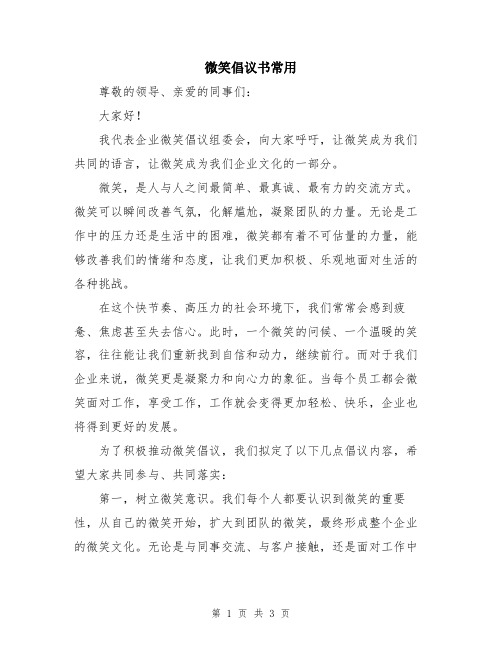 微笑倡议书常用

尊敬的领导、亲爱的同事们：

大家好！

我代表企业微笑倡议组委会，向大家呼吁，让微笑成为我们共同的语言，让微笑成为我们企业文化的一部分。

微笑，是人与人之间最简单、最真诚、最有力的交流方式。微笑可以瞬间改善气氛，化解尴尬，凝聚团队的力量。无论是工作中的压力还是生活中的困难，微笑都有着不可估量的力量，能够改善我们的情绪和态度，让我们更加积极、乐观地面对生活的各种挑战。

在这个快节奏、高压力的社会环境下，我们常常会感到疲惫、焦虑甚至失去信心。此时，一个微笑的问候、一个温暖的笑容，往往能让我们重新找到自信和动力，继续前行。而对于我们企业来说，微笑更是凝聚力和向心力的象征。当每个员工都会微笑面对工作，享受工作，工作就会变得更加轻松、快乐，企业也将得到更好的发展。

为了积极推动微笑倡议，我们拟定了以下几点倡议内容，希望大家共同参与、共同落实：

第一，树立微笑意识。我们每个人都要认识到微笑的重要性，从自己的微笑开始，扩大到团队的微笑，最终形成整个企业的微笑文化。无论是与同事交流、与客户接触，还是面对工作中

第 1 页 共 3 页